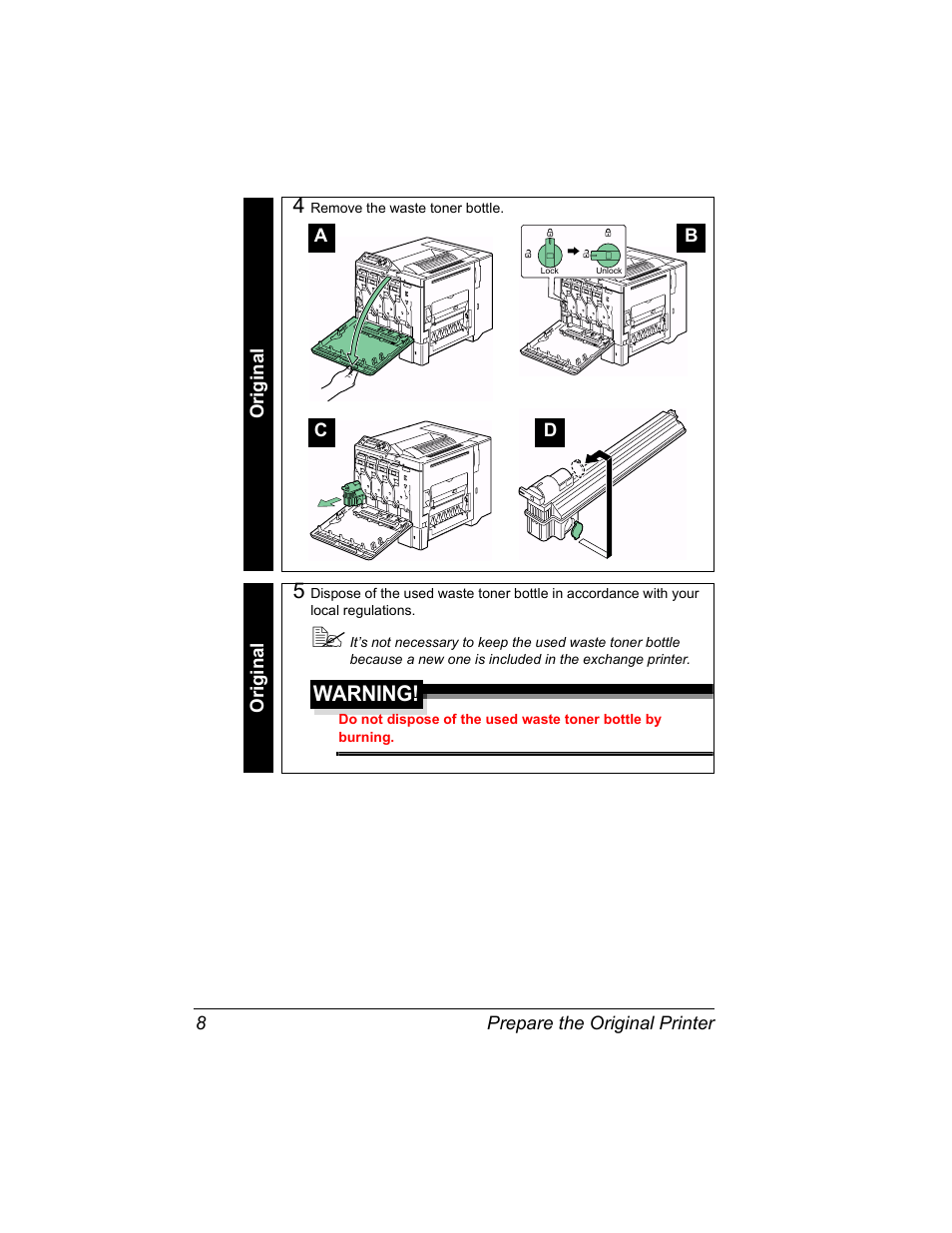 Original

4 Remove the waste toner bottle.

A

B

Lock

Unlock

C

D

Original

5 Dispose of the used waste toner bottle in accordance with your local regulations.

It's not necessary to keep the used waste toner bottle because a new one is included in the exchange printer.

WARNING!

Do not dispose of the used waste toner bottle by burning.

8 Prepare the Original Printer